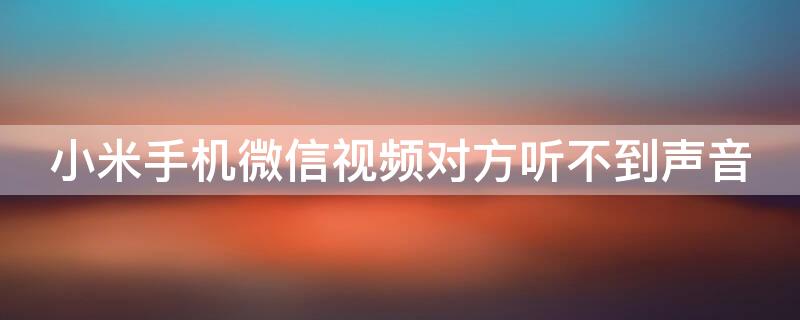 小米手机微信视频对方听不到声音